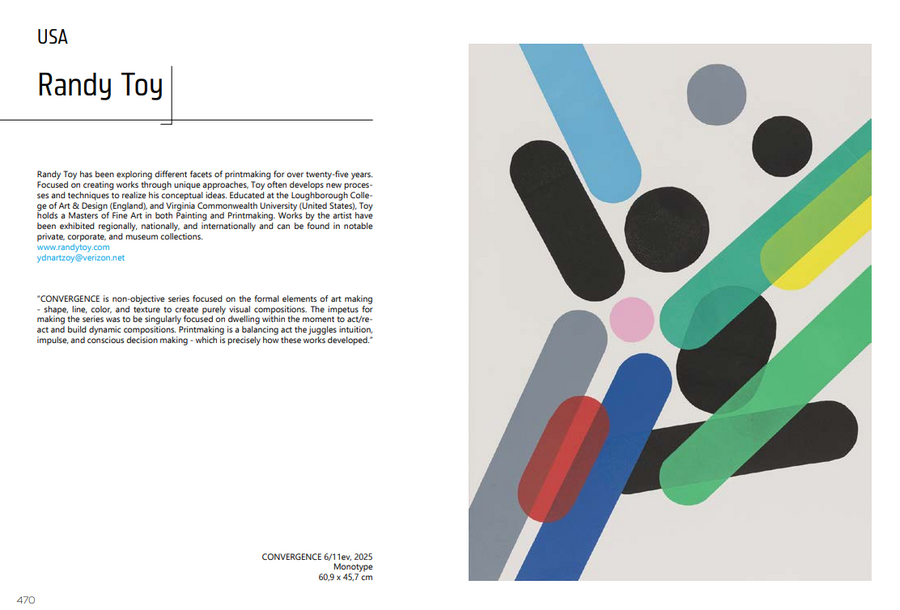 USA

Randy Toy

Randy Toy has been exploring different facets of printmaking for over twenty-five years. Focused on creating works through unique approaches, Toy often develops new processes and techniques to realize his conceptual ideas. Educated at the Loughborough College of Art & Design (England), and Virginia Commonwealth University (United States), Toy holds a Masters of Fine Art in both Painting and Printmaking. Works by the artist have been exhibited regionally, nationally, and internationally and can be found in notable private, corporate, and museum collections.
www.randytoy.com
ydnartzoy@verizon.net

"CONVERGENCE is non-objective series focused on the formal elements of art making - shape, line, color, and texture to create purely visual compositions. The impetus for making the series was to be singularly focused on dwelling within the moment to act/react and build dynamic compositions. Printmaking is a balancing act the juggles intuition, impulse, and conscious decision making - which is precisely how these works developed."

CONVERGENCE 6/11ev, 2025
Monotype
60,9 x 45,7 cm

470